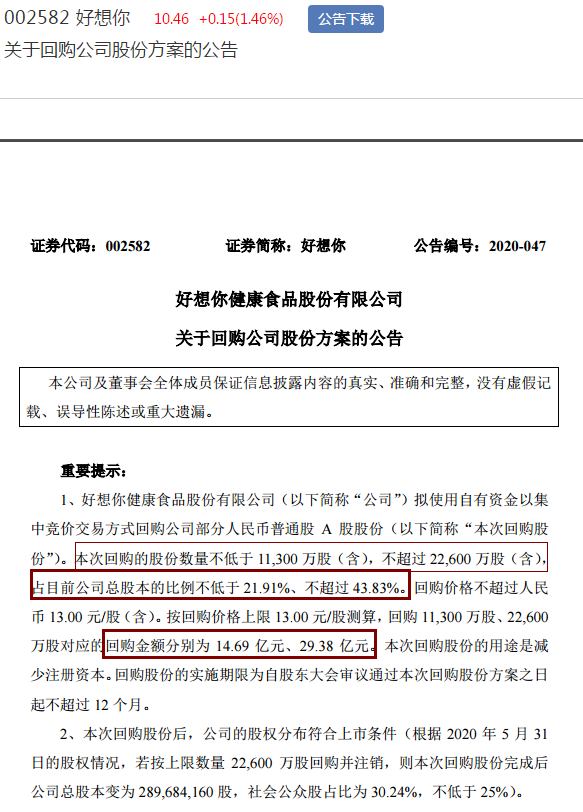 002582 好想你 10.46 +0.15(1.46%) 公告下载

关于回购公司股份方案的公告

证券代码：002582　　证券简称：好想你　　公告编号：2020-047

好想你健康食品股份有限公司

关于回购公司股份方案的公告

本公司及董事会全体成员保证信息披露内容的真实、准确和完整，没有虚假记载、误导性陈述或重大遗漏。

重要提示：

1、好想你健康食品股份有限公司（以下简称“公司”）拟使用自有资金以集中竞价交易方式回购公司部分人民币普通股 A 股股份（以下简称“本次回购股份”）。本次回购的股份数量不低于 11,300 万股（含），不超过 22,600 万股（含），占目前公司总股本的比例不低于 21.91%、不超过 43.83%。回购价格不超过人民币 13.00 元/股（含）。按回购价格上限 13.00 元/股测算，回购 11,300 万股、22,600 万股对应的回购金额分别为 14.69 亿元、29.38 亿元。本次回购股份的用途是减少注册资本。回购股份的实施期限为自股东大会审议通过本次回购股份方案之日起不超过 12 个月。

2、本次回购股份后，公司的股权分布符合上市条件（根据 2020 年 5 月 31 日的股权情况，若按上限数量 22,600 万股回购并注销，则本次回购股份完成后公司总股本变为 289,684,160 股，社会公众股占比为 30.24%，不低于 25%）。